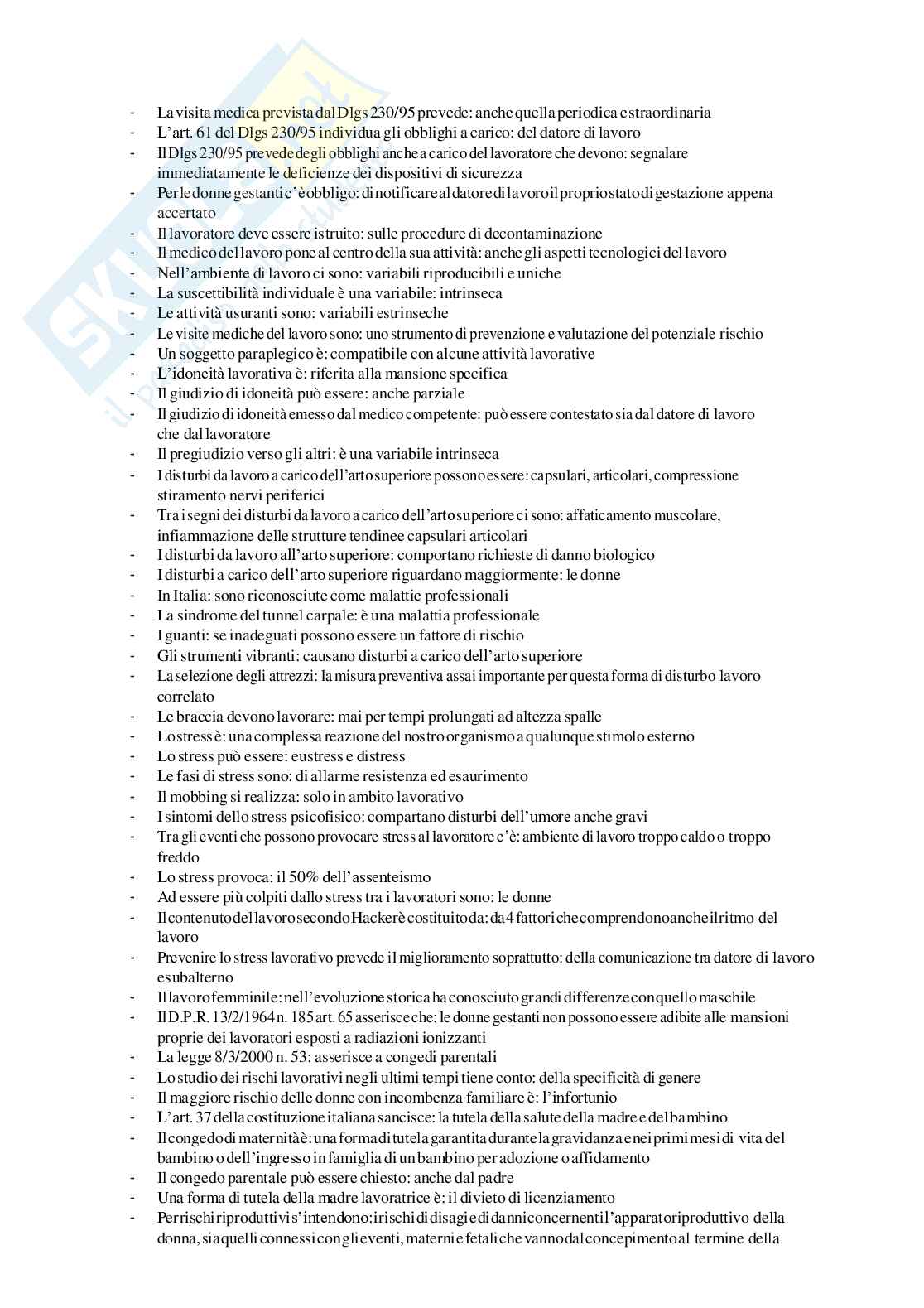 - La visita medica prevista dal Dlgs 230/95 prevede: anche quella periodica e straordinaria
- L'art. 61 del Dlgs 230/95 individua gli obblighi a carico: del datore di lavoro
- Il Dlgs 230/95 prevede degli obblighi anche a carico del lavoratore che devono: segnalare immediatamente le deficienze dei dispositivi di sicurezza
- Per le donne gestanti c'è obbligo: di notificare al datore di lavoro il proprio stato di gestazione appena accertato
- Il lavoratore deve essere istruito: sulle procedure di decontaminazione
- Il medico del lavoro pone al centro della sua attività: anche gli aspetti tecnologici del lavoro
- Nell'ambiente di lavoro ci sono: variabili riproducibili e uniche
- La suscettibilità individuale è una variabile: intrinseca
- Le attività usuranti sono: variabili estrinseche
- Le visite mediche del lavoro sono: uno strumento di prevenzione e valutazione del potenziale rischio
- Un soggetto paraplegico è: compatibile con alcune attività lavorative
- L'idoneità lavorativa è: riferita alla mansione specifica
- Il giudizio di idoneità può essere: anche parziale
- Il giudizio di idoneità emesso dal medico competente: può essere contestato sia dal datore di lavoro che dal lavoratore
- Il pregiudizio verso gli altri: è una variabile intrinseca
- I disturbi da lavoro a carico dell'arto superiore possono essere: capsulari, articolari, compressione stiramento nervi periferici
- Tra i segni dei disturbi da lavoro a carico dell'arto superiore ci sono: affaticamento muscolare, infiammazione delle strutture tendinee capsulari articolari
- I disturbi da lavoro all'arto superiore: comportano richieste di danno biologico
- I disturbi a carico dell'arto superiore riguardano maggiormente: le donne
- In Italia: sono riconosciute come malattie professionali
- La sindrome del tunnel carpale: è una malattia professionale
- I guanti: se inadeguati possono essere un fattore di rischio
- Gli strumenti vibranti: causano disturbi a carico dell'arto superiore
- La selezione degli attrezzi: la misura preventiva assai importante per questa forma di disturbo lavoro correlato
- Le braccia devono lavorare: mai per tempi prolungati ad altezza spalle
- Lo stress è: una complessa reazione del nostro organismo a qualunque stimolo esterno
- Lo stress può essere: eustress e distress
- Le fasi di stress sono: di allarme resistenza ed esaurimento
- Il mobbing si realizza: solo in ambito lavorativo
- I sintomi dello stress psicofisico: compartano disturbi dell'umore anche gravi
- Tra gli eventi che possono provocare stress al lavoratore c'è: ambiente di lavoro troppo caldo o troppo freddo
- Lo stress provoca: il 50% dell'assenteismo
- Ad essere più colpiti dallo stress tra i lavoratori sono: le donne
- Il contenuto del lavoro secondo Hacker è costituito da: da 4 fattori che comprendono anche il ritmo del lavoro
- Prevenire lo stress lavorativo prevede il miglioramento soprattutto: della comunicazione tra datore di lavoro e subalterno
- Il lavoro femminile: nell'evoluzione storica ha conosciuto grandi differenze con quello maschile
- Il D.P.R. 13/2/1964 n. 185 art. 65 asserisce che: le donne gestanti non possono essere adibite alle mansioni proprie dei lavoratori esposti a radiazioni ionizzanti
- La legge 8/3/2000 n. 53: asserisce a congedi parentali
- Lo studio dei rischi lavorativi negli ultimi tempi tiene conto: della specificità di genere
- Il maggiore rischio delle donne con incombenza familiare è: l'infortunio
- L'art. 37 della costituzione italiana sancisce: la tutela della salute della madre e del bambino
- Il congedo di maternità è: una forma di tutela garantita durante la gravidanza e nei primi mesi di vita del bambino o dell'ingresso in famiglia di un bambino per adozione o affidamento
- Il congedo parentale può essere chiesto: anche dal padre
- Una forma di tutela della madre lavoratrice è: il divieto di licenziamento
- Per rischi riproduttivi s'intendono: i rischi di disagi e di danni concernenti l'apparato riproduttivo della donna, sia quelli connessi con gli eventi, materni e fetali che vanno dal concepimento al termine della